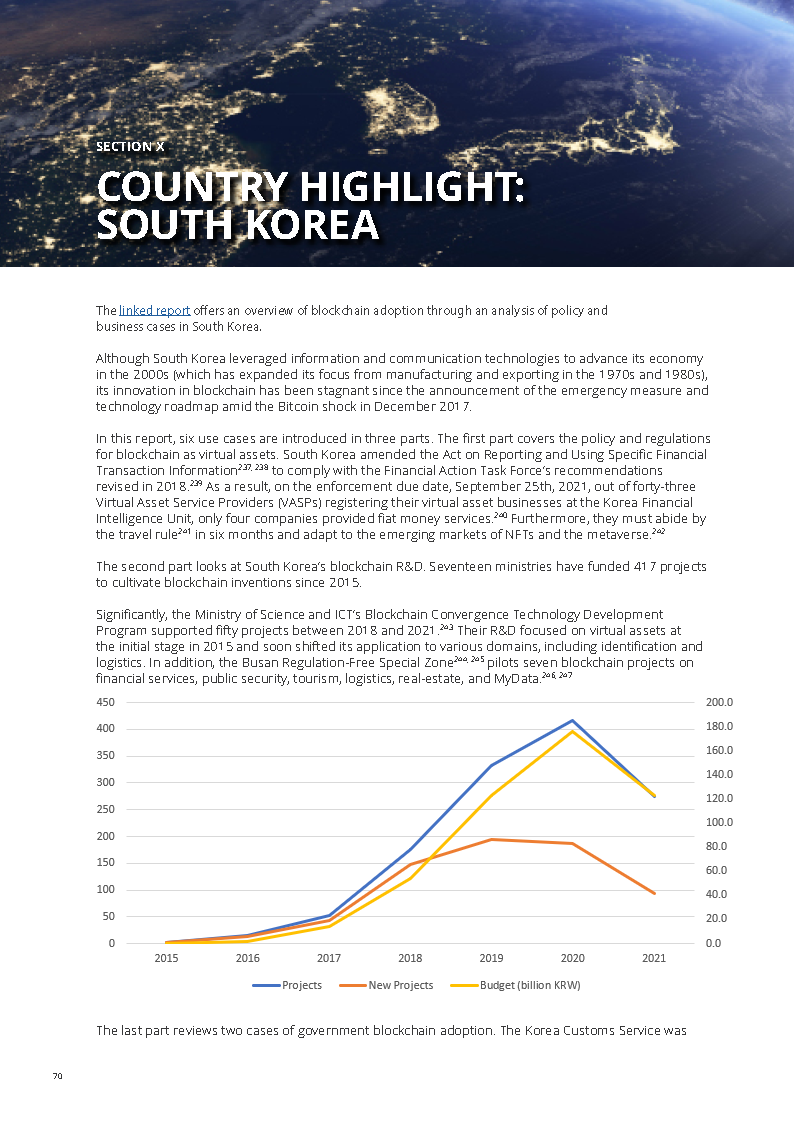 SECTION X

COUNTRY HIGHLIGHT: SOUTH KOREA

The linked report offers an overview of blockchain adoption through an analysis of policy and business cases in South Korea.

Although South Korea leveraged information and communication technologies to advance its economy in the 2000s (which has expanded its focus from manufacturing and exporting in the 1970s and 1980s), its innovation in blockchain has been stagnant since the announcement of the emergency measure and technology roadmap amid the Bitcoin shock in December 2017.

In this report, six use cases are introduced in three parts. The first part covers the policy and regulations for blockchain as virtual assets. South Korea amended the Act on Reporting and Using Specific Financial Transaction Information$^{237, 238}$ to comply with the Financial Action Task Force's recommendations revised in 2018.$^{239}$ As a result, on the enforcement due date, September 25th, 2021, out of forty-three Virtual Asset Service Providers (VASPs) registering their virtual asset businesses at the Korea Financial Intelligence Unit, only four companies provided fiat money services.$^{240}$ Furthermore, they must abide by the travel rule$^{241}$ in six months and adapt to the emerging markets of NFTs and the metaverse.$^{242}$

The second part looks at South Korea's blockchain R&D. Seventeen ministries have funded 417 projects to cultivate blockchain inventions since 2015.

Significantly, the Ministry of Science and ICT's Blockchain Convergence Technology Development Program supported fifty projects between 2018 and 2021.$^{243}$ Their R&D focused on virtual assets at the initial stage in 2015 and soon shifted its application to various domains, including identification and logistics. In addition, the Busan Regulation-Free Special Zone$^{244, 245}$ pilots seven blockchain projects on financial services, public security, tourism, logistics, real-estate, and MyData.$^{246, 247}$

450
400
350
300
250
200
150
100
50
0

200.0
180.0
160.0
140.0
120.0
100.0
80.0
60.0
40.0
20.0
0.0

2015 2016 2017 2018 2019 2020 2021

Projects New Projects Budget (billion KRW)

The last part reviews two cases of government blockchain adoption. The Korea Customs Service was

70